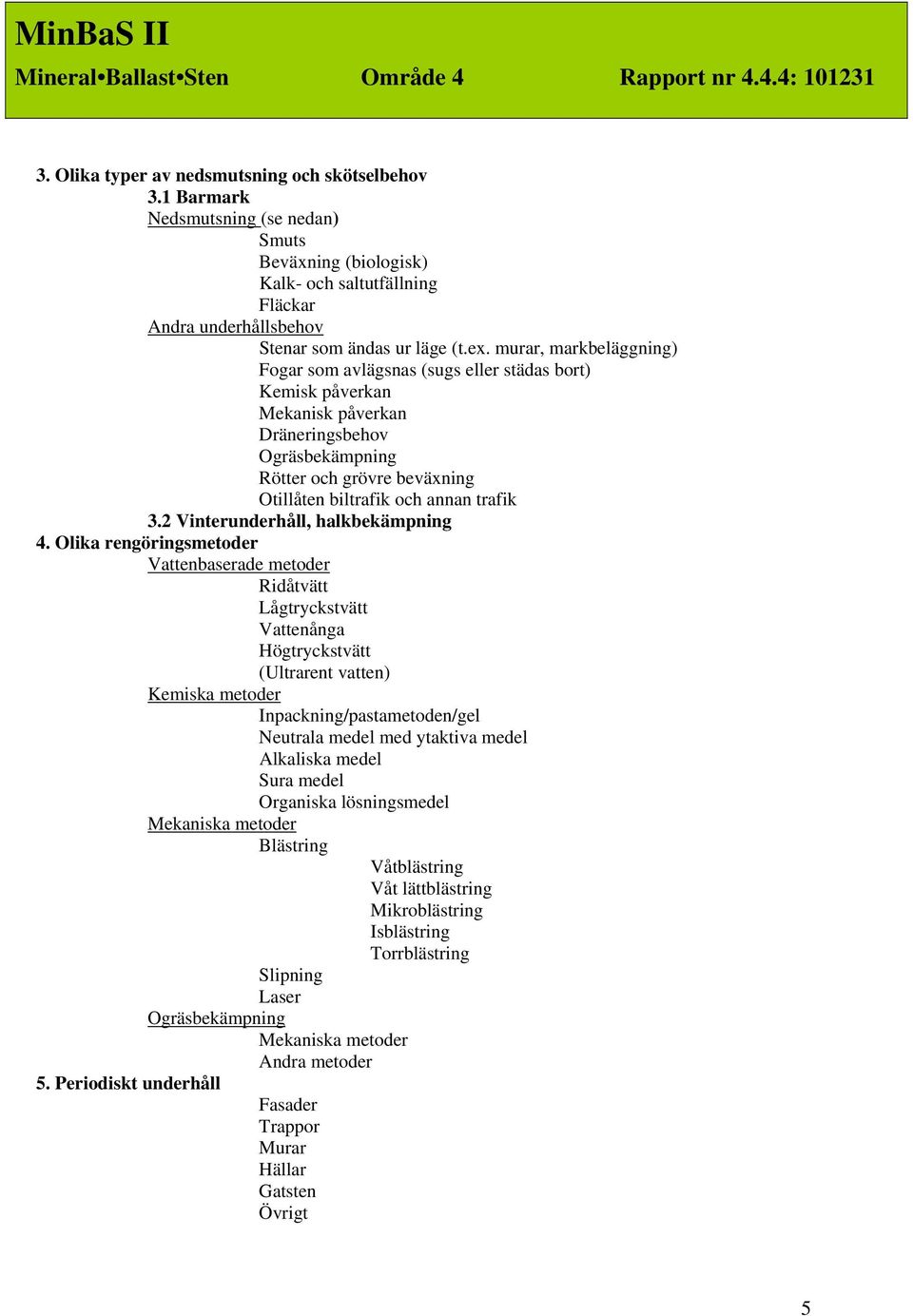 MinBaS II
Mineral•Ballast•Sten Område 4 Rapport nr 4.4.4: 101231

3. Olika typer av nedsmutsning och skötselbehov
3.1 Barmark
Nedsmutsning (se nedan)
Smuts
Beväxning (biologisk)
Kalk- och saltutfällning
Fläckar
Andra underhållsbehov
Stenar som ändas ur läge (t.ex. murar, markbeläggning)
Fogar som avlägsnas (sugs eller städas bort)
Kemisk påverkan
Mekanisk påverkan
Dräneringsbehov
Ogräsbekämpning
Rötter och grövre beväxning
Otillåten biltrafik och annan trafik
3.2 Vinterunderhåll, halkbekämpning
4. Olika rengöringsmetoder
Vattenbaserade metoder
Ridåtvätt
Lågtryckstvätt
Vattenånga
Högtryckstvätt
(Ultrarent vatten)
Kemiska metoder
Inpackning/pastametoden/gel
Neutrala medel med ytaktiva medel
Alkaliska medel
Sura medel
Organiska lösningsmedel
Mekaniska metoder
Blästring
Våtblästring
Våt lättblästring
Mikroblästring
Isblästring
Torrblästring
Slipning
Laser
Ogräsbekämpning
Mekaniska metoder
Andra metoder
5. Periodiskt underhåll
Fasader
Trappor
Murar
Hällar
Gatsten
Övrigt

5